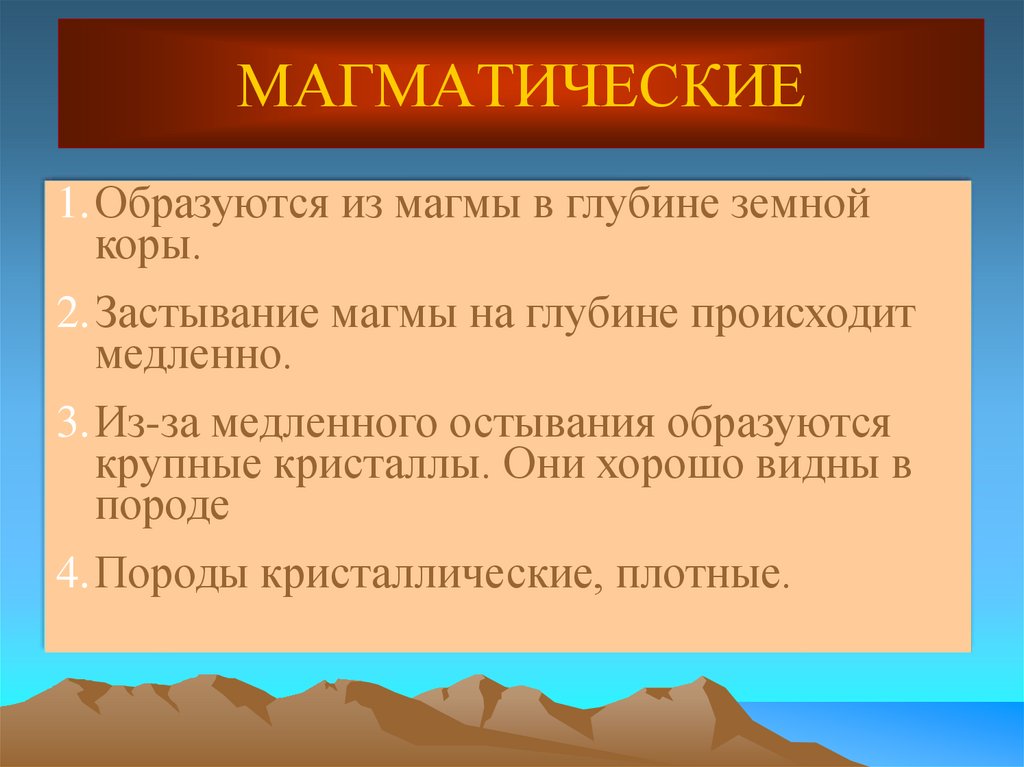 МАГМАТИЧЕСКИЕ

1. Образуются из магмы в глубине земной коры.

2. Застывание магмы на глубине происходит медленно.

3. Из-за медленного остывания образуются крупные кристаллы. Они хорошо видны в породе

4. Породы кристаллические, плотные.